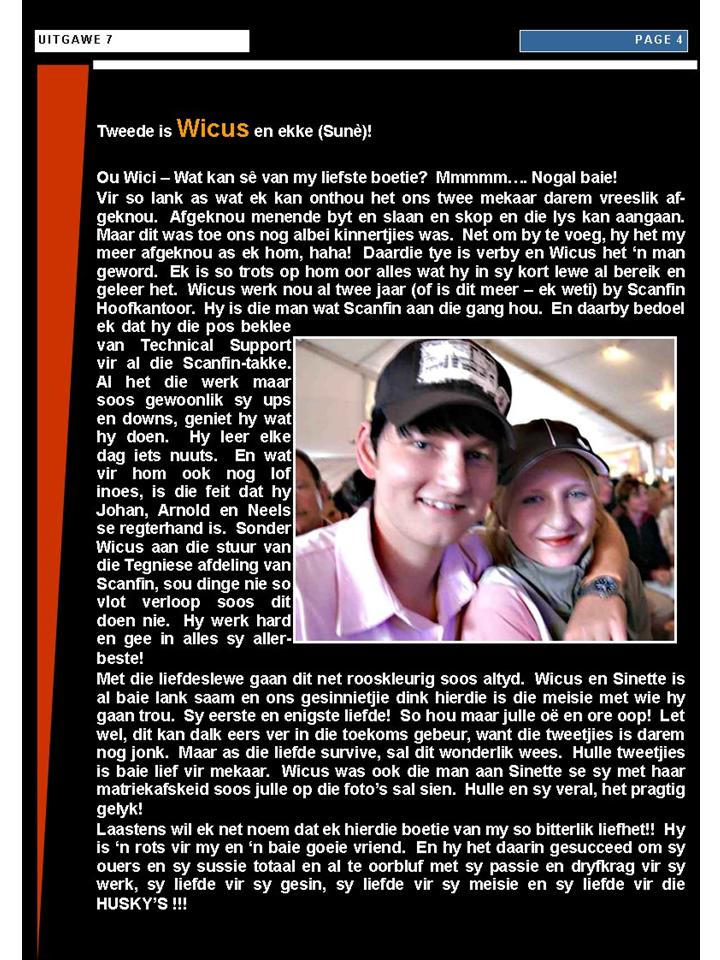 UITGAWE 7

PAGE 4

Tweede is Wicus en ekke (Sunè)!

Ou Wici – Wat kan sê van my liefste boetie? Mmmmm…. Nogal baie!
Vir so lank as wat ek kan onthou het ons twee mekaar darem vreeslik afgeknou. Afgeknou menende byt en slaan en skop en die lys kan aangaan. Maar dit was toe ons nog albei kinnertjies was. Net om by te voeg, hy het my meer afgeknou as ek hom, haha! Daardie tye is verby en Wicus het 'n man geword. Ek is so trots op hom oor alles wat hy in sy kort lewe al bereik en geleer het. Wicus werk nou al twee jaar (of is dit meer – ek weti) by Scanfin Hoofkantoor. Hy is die man wat Scanfin aan die gang hou. En daarby bedoel ek dat hy die pos beklee van Technical Support vir al die Scanfin-takke. Al het die werk maar soos gewoonlik sy ups en downs, geniet hy wat hy doen. Hy leer elke dag iets nuuts. En wat vir hom ook nog lof inoes, is die feit dat hy Johan, Arnold en Neels se regterhand is. Sonder Wicus aan die stuur van die Tegniese afdeling van Scanfin, sou dinge nie so vlot verloop soos dit doen nie. Hy werk hard en gee in alles sy allerbeste!
Met die liefdeslewe gaan dit net rooskleurig soos altyd. Wicus en Sinette is al baie lank saam en ons gesinnietjie dink hierdie is die meisie met wie hy gaan trou. Sy eerste en enigste liefde! So hou maar julle oë en ore oop! Let wel, dit kan dalk eers ver in die toekoms gebeur, want die tweetjies is darem nog jonk. Maar as die liefde survive, sal dit wonderlik wees. Hulle tweetjies is baie lief vir mekaar. Wicus was ook die man aan Sinette se sy met haar matriekafskeid soos julle op die foto's sal sien. Hulle en sy veral, het pragtig gelyk!
Laastens wil ek net noem dat ek hierdie boetie van my so bitterlik liefhet!! Hy is 'n rots vir my en 'n baie goeie vriend. En hy het daarin gesucceed om sy ouers en sy sussie totaal en al te oorbluf met sy passie en dryfkrag vir sy werk, sy liefde vir sy gesin, sy liefde vir sy meisie en sy liefde vir die HUSKY'S !!!